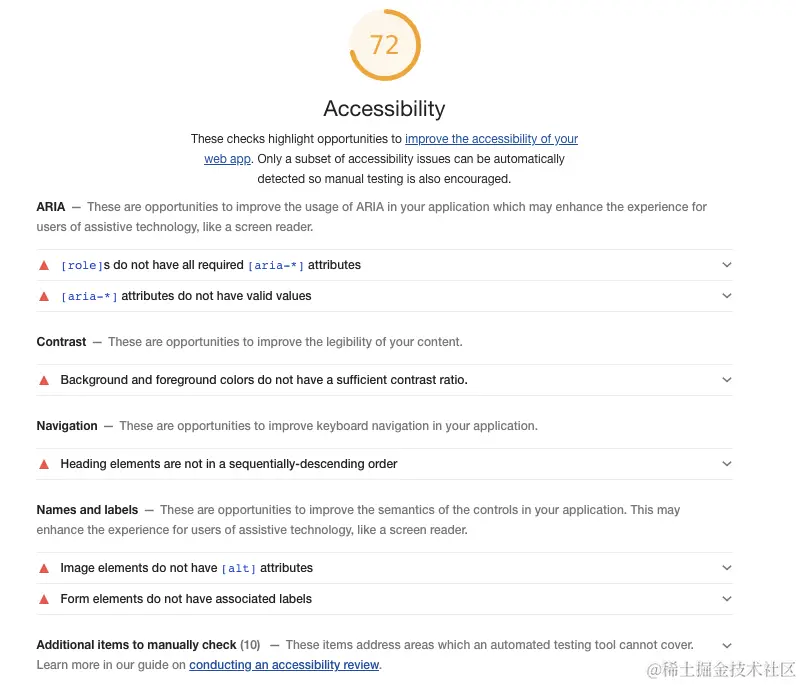 72

Accessibility

These checks highlight opportunities to improve the accessibility of your web app. Only a subset of accessibility issues can be automatically detected so manual testing is also encouraged.

ARIA — These are opportunities to improve the usage of ARIA in your application which may enhance the experience for users of assistive technology, like a screen reader.

[role]s do not have all required [aria-*] attributes

[aria-*] attributes do not have valid values

Contrast — These are opportunities to improve the legibility of your content.

Background and foreground colors do not have a sufficient contrast ratio.

Navigation — These are opportunities to improve keyboard navigation in your application.

Heading elements are not in a sequentially-descending order

Names and labels — These are opportunities to improve the semantics of the controls in your application. This may enhance the experience for users of assistive technology, like a screen reader.

Image elements do not have [alt] attributes

Form elements do not have associated labels

Additional items to manually check (10) — These items address areas which an automated testing tool cannot cover. Learn more in our guide on conducting an accessibility review.

@稀土掘金技术社区